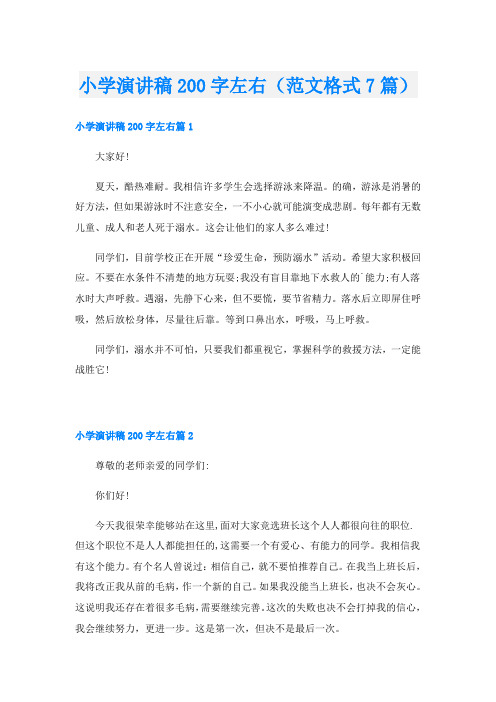 小学演讲稿200字左右（范文格式7篇）

小学演讲稿200字左右篇1

大家好!

夏天，酷热难耐。我相信许多学生会选择游泳来降温。的确，游泳是消暑的好方法，但如果游泳时不注意安全，一不小心就可能演变成悲剧。每年都有无数儿童、成人和老人死于溺水。这会让他们的家人多么难过!

同学们，目前学校正在开展“珍爱生命，预防溺水”活动。希望大家积极回应。不要在水条件不清楚的地方玩耍;我没有盲目靠地下水救人的`能力;有人落水时大声呼救。遇溺，先静下心来，但不要慌，要节省精力。落水后立即屏住呼吸，然后放松身体，尽量往后靠。等到口鼻出水，呼吸，马上呼救。

同学们，溺水并不可怕，只要我们都重视它，掌握科学的救援方法，一定能战胜它!

小学演讲稿200字左右篇2

尊敬的老师亲爱的同学们:

你们好!

今天我很荣幸能够站在这里,面对大家竞选班长这个人人都很向往的职位.但这个职位不是人人都能担任的,这需要一个有爱心、有能力的同学。我相信我有这个能力。有个名人曾说过：相信自己，就不要怕推荐自己。在我当上班长后，我将改正我从前的毛病，作一个新的自己。如果我没能当上班长，也决不会灰心。这说明我还存在着很多毛病，需要继续完善.这次的失败也决不会打掉我的信心，我会继续努力，更进一步。这是第一次，但决不是最后一次。